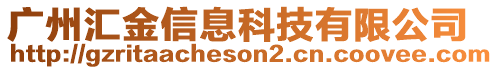 广州汇金信息科技有限公司
http://gzritaacheson2.cn.coovee.com